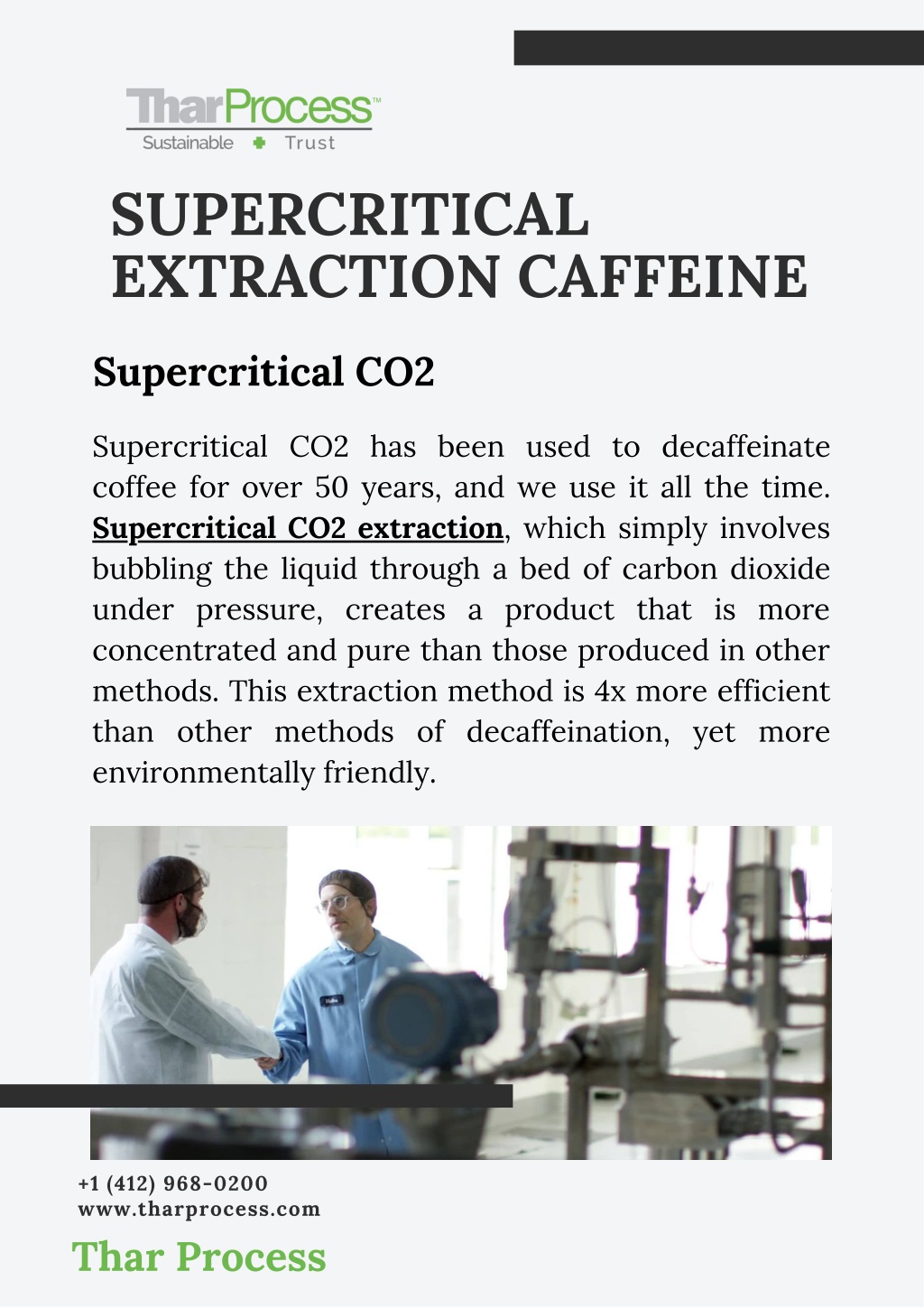 TharProcess™
Sustainable Trust

SUPERCRITICAL EXTRACTION CAFFEINE

Supercritical CO2

Supercritical CO2 has been used to decaffeinate coffee for over 50 years, and we use it all the time. Supercritical CO2 extraction, which simply involves bubbling the liquid through a bed of carbon dioxide under pressure, creates a product that is more concentrated and pure than those produced in other methods. This extraction method is 4x more efficient than other methods of decaffeination, yet more environmentally friendly.

+1 (412) 968-0200
www.tharprocess.com

Thar Process